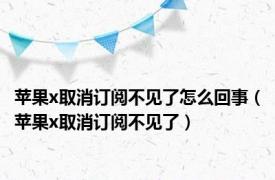 苹果x取消订阅不见了怎么回事（苹果x取消订阅不见了）